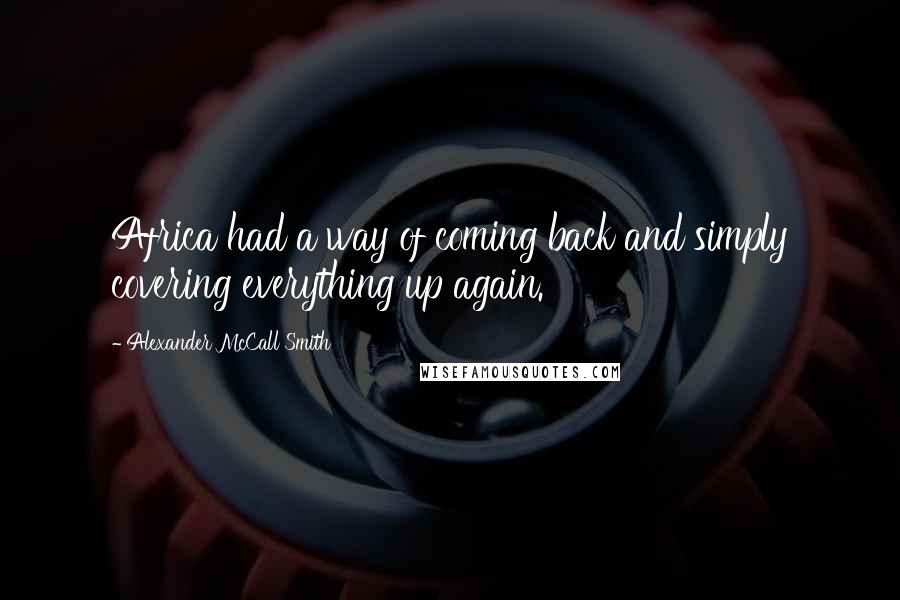 Africa had a way of coming back and simply covering everything up again.

- Alexander McCall Smith

WISEFAMOUSQUOTES.COM